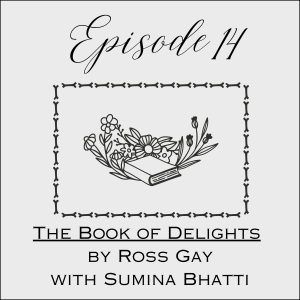 Episode 14

The Book of Delights
by Ross Gay
with Sumina Bhatti